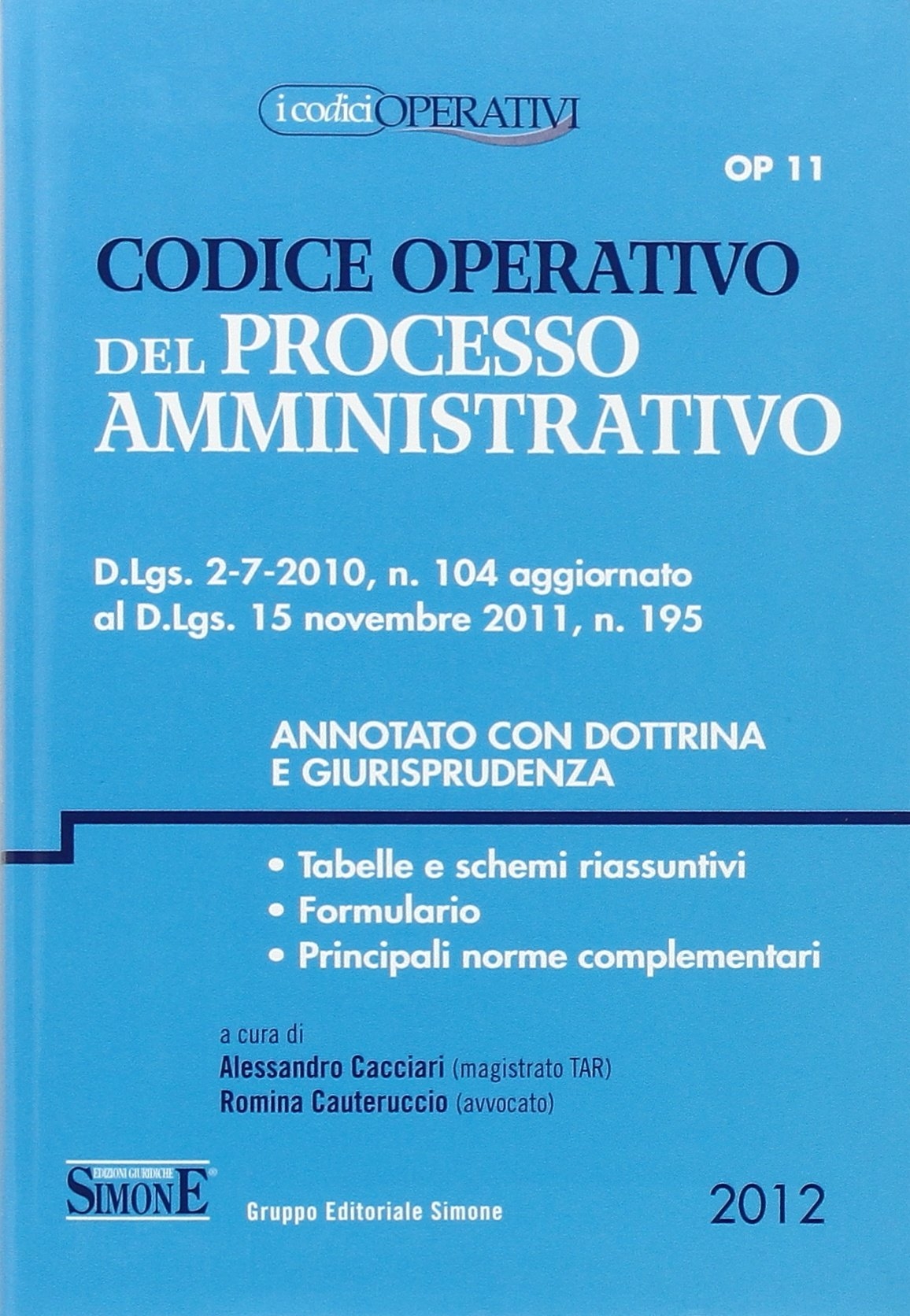 i codici OPERATIVI

OP 11

CODICE OPERATIVO
DEL PROCESSO
AMMINISTRATIVO

D.Lgs. 2-7-2010, n. 104 aggiornato al D.Lgs. 15 novembre 2011, n. 195

ANNOTATO CON DOTTRINA E GIURISPRUDENZA

• Tabelle e schemi riassuntivi
• Formulario
• Principali norme complementari

a cura di
Alessandro Cacciari (magistrato TAR)
Romina Cauteruccio (avvocato)

EDIZIONI GIURIDICHE SIMONE

Gruppo Editoriale Simone

2012